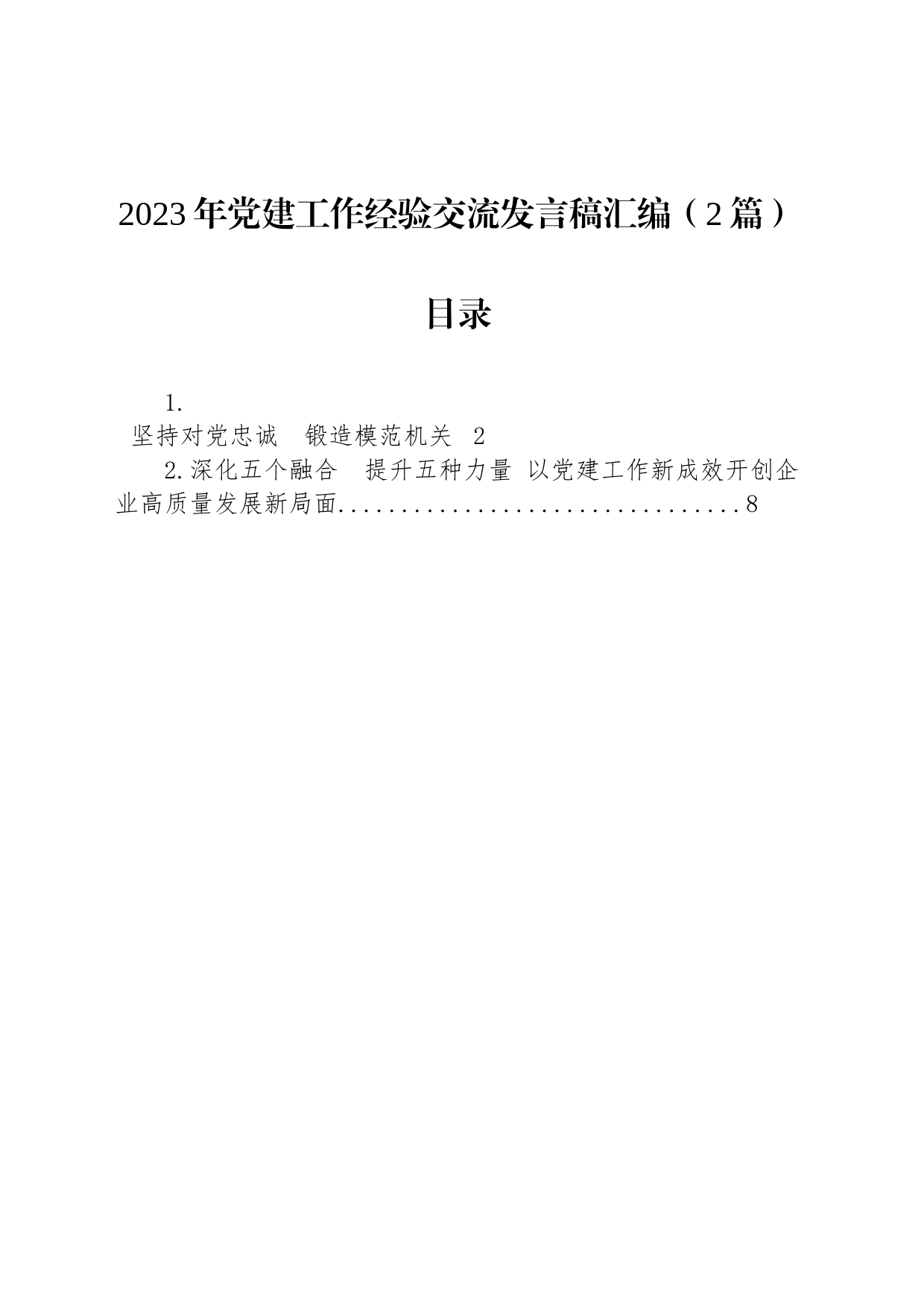 2023年党建工作经验交流发言稿汇编（2篇）

目录

1.
坚持对党忠诚　锻造模范机关 2

2.深化五个融合　提升五种力量 以党建工作新成效开创企业高质量发展新局面.................................8